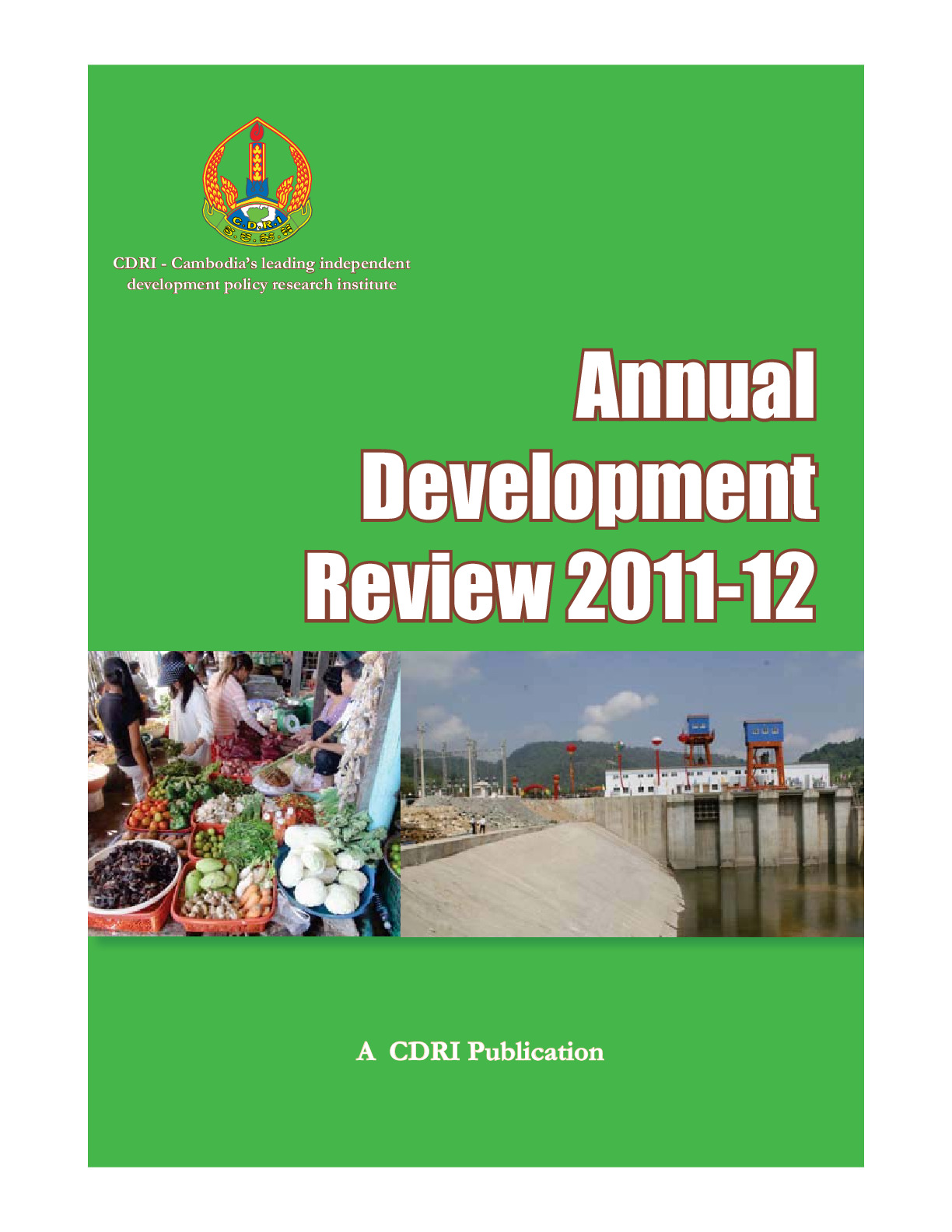 C.D.R.I

CDRI - Cambodia's leading independent development policy research institute

Annual Development Review 2011-12

A CDRI Publication